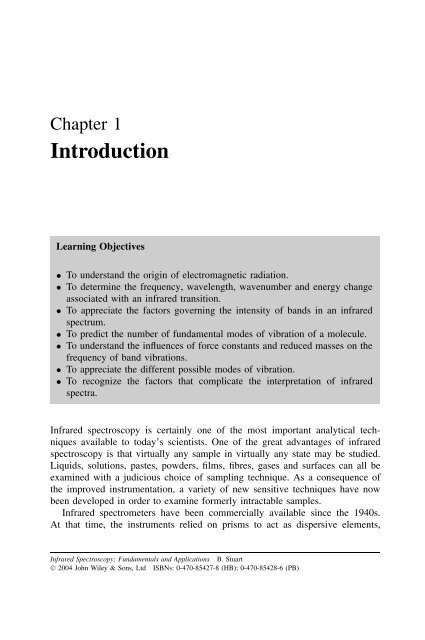 Chapter 1
Introduction

Learning Objectives

• To understand the origin of electromagnetic radiation.
• To determine the frequency, wavelength, wavenumber and energy change associated with an infrared transition.
• To appreciate the factors governing the intensity of bands in an infrared spectrum.
• To predict the number of fundamental modes of vibration of a molecule.
• To understand the influences of force constants and reduced masses on the frequency of band vibrations.
• To appreciate the different possible modes of vibration.
• To recognize the factors that complicate the interpretation of infrared spectra.

Infrared spectroscopy is certainly one of the most important analytical techniques available to today's scientists. One of the great advantages of infrared spectroscopy is that virtually any sample in virtually any state may be studied. Liquids, solutions, pastes, powders, films, fibres, gases and surfaces can all be examined with a judicious choice of sampling technique. As a consequence of the improved instrumentation, a variety of new sensitive techniques have now been developed in order to examine formerly intractable samples.

Infrared spectrometers have been commercially available since the 1940s. At that time, the instruments relied on prisms to act as dispersive elements,

Infrared Spectroscopy: Fundamentals and Applications B. Stuart
© 2004 John Wiley & Sons, Ltd ISBNs: 0-470-85427-8 (HB); 0-470-85428-6 (PB)